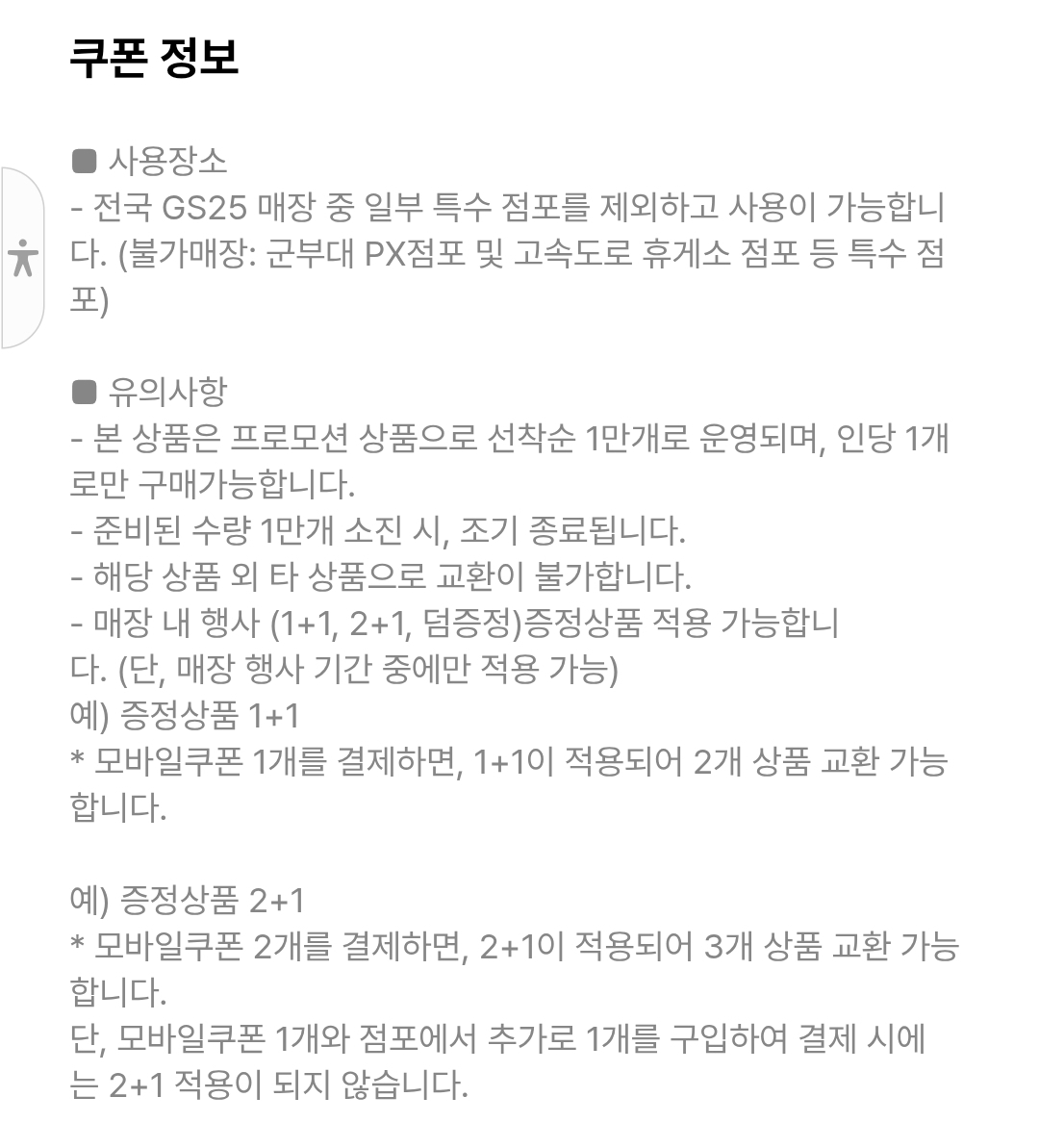 쿠폰 정보

■ 사용장소
- 전국 GS25 매장 중 일부 특수 점포를 제외하고 사용이 가능합니다. (불가매장: 군부대 PX점포 및 고속도로 휴게소 점포 등 특수 점포)

■ 유의사항
- 본 상품은 프로모션 상품으로 선착순 1만개로 운영되며, 인당 1개로만 구매가능합니다.
- 준비된 수량 1만개 소진 시, 조기 종료됩니다.
- 해당 상품 외 타 상품으로 교환이 불가합니다.
- 매장 내 행사 (1+1, 2+1, 덤증정)증정상품 적용 가능합니다. (단, 매장 행사 기간 중에만 적용 가능)
예) 증정상품 1+1
* 모바일쿠폰 1개를 결제하면, 1+1이 적용되어 2개 상품 교환 가능합니다.

예) 증정상품 2+1
* 모바일쿠폰 2개를 결제하면, 2+1이 적용되어 3개 상품 교환 가능합니다.
단, 모바일쿠폰 1개와 점포에서 추가로 1개를 구입하여 결제 시에는 2+1 적용이 되지 않습니다.